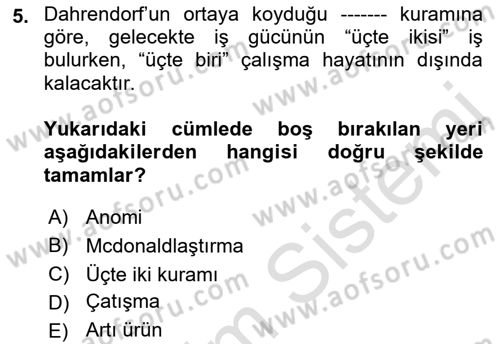 5. Dahrendorf'un ortaya koyduğu ------- kuramına göre, gelecekte iş gücünün "üçte ikisi" iş bulurken, "üçte biri" çalışma hayatının dışında kalacaktır.

Yukarıdaki cümlede boş bırakılan yeri aşağıdakilerden hangisi doğru şekilde tamamlar?

A) Anomi
B) Mcdonaldlaştırma
C) Üçte iki kuramı
D) Çatışma
E) Artı ürün

www.aofsoru.com
www.aofsoru.com
www.aofsoru.com
www.aofsoru.com
www.aofsoru.com
www.aofsoru.com
Sistemi